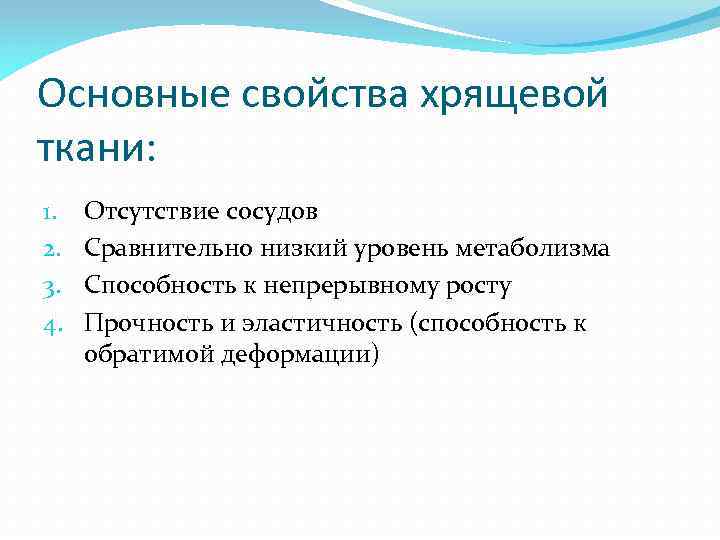 Основные свойства хрящевой ткани:

1. Отсутствие сосудов
2. Сравнительно низкий уровень метаболизма
3. Способность к непрерывному росту
4. Прочность и эластичность (способность к обратимой деформации)